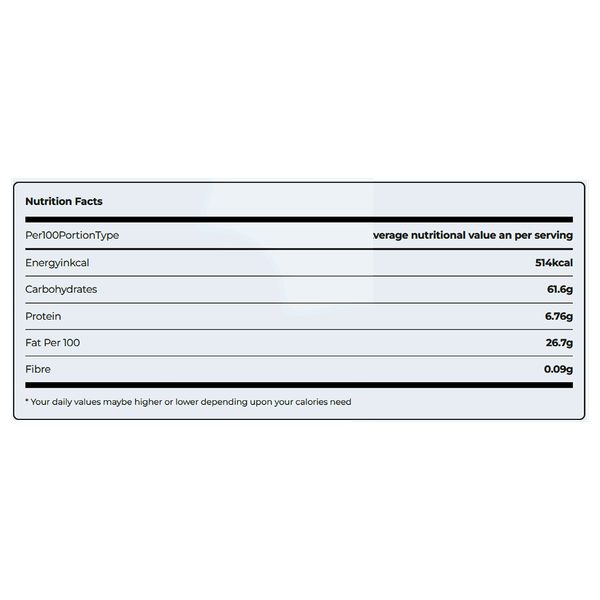 Nutrition Facts

| Per100PortionType | verage nutritional value an per serving |
|---|---|
| Energyinkcal | 514kcal |
| Carbohydrates | 61.6g |
| Protein | 6.76g |
| Fat Per 100 | 26.7g |
| Fibre | 0.09g |

* Your daily values maybe higher or lower depending upon your calories need